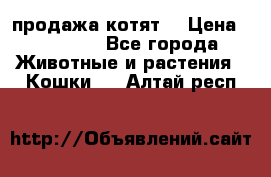 продажа котят Цена Все города Животные и растения Кошки Алтай респ

http://Объявлений.сайт